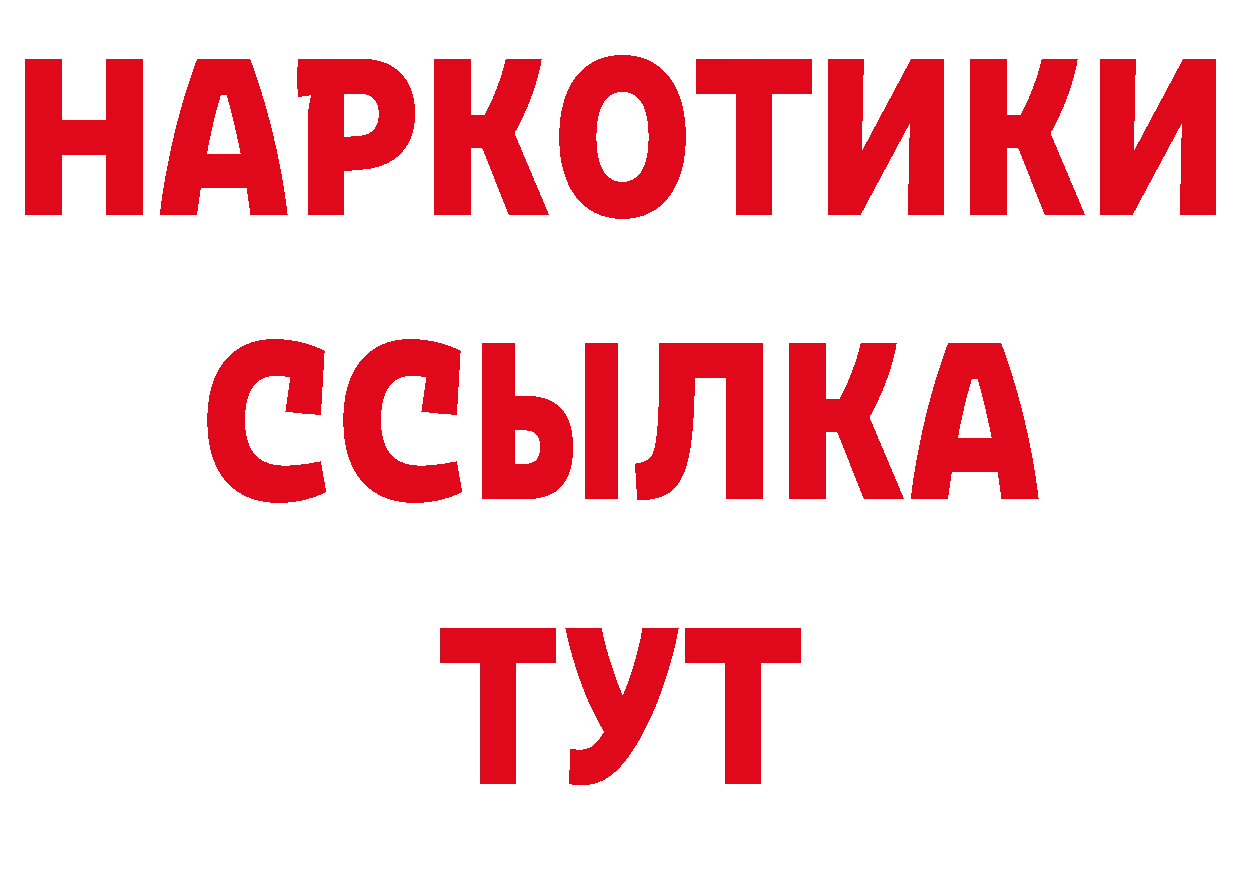 НАРКОТИКИ
ССЫЛКА
ТУТ